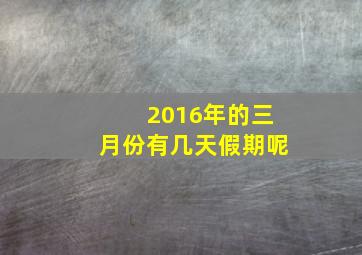 2016年的三月份有几天假期呢